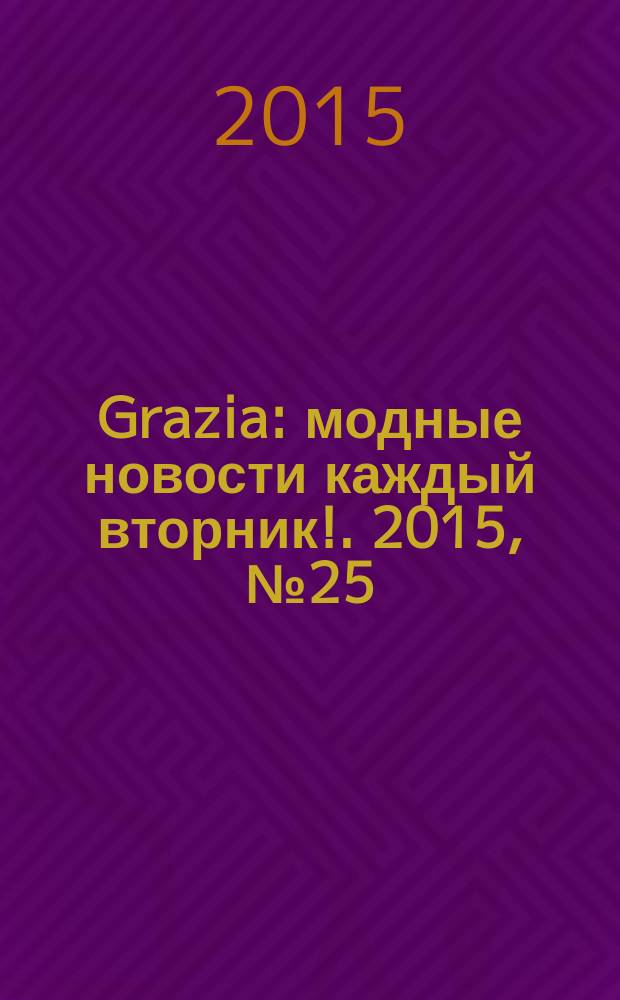 2015

Grazia: модные новости каждый вторник!. 2015, №25